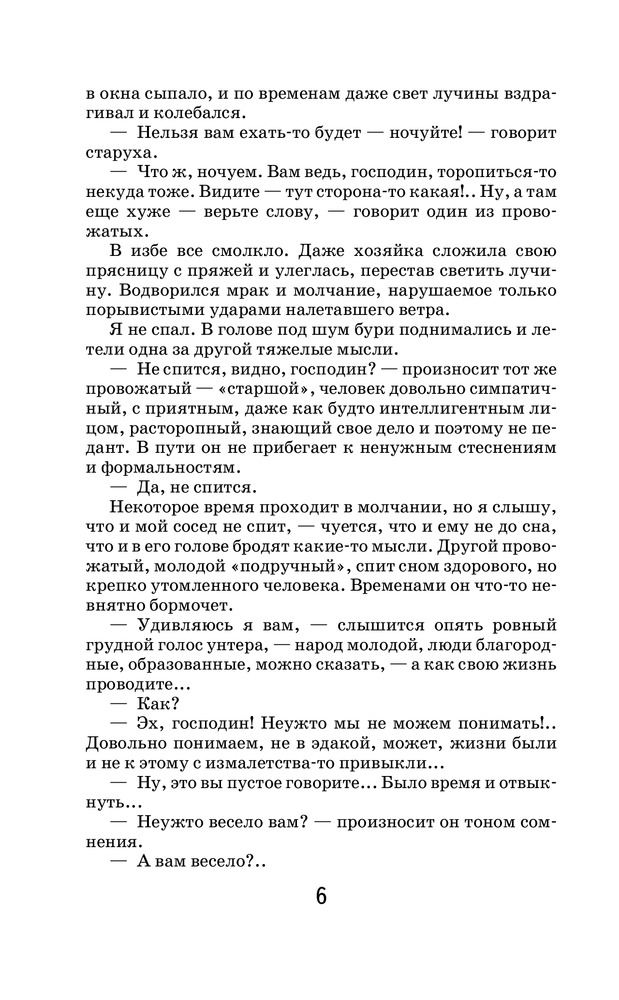 в окна сыпало, и по временам даже свет лучины вздрагивал и колебался.
— Нельзя вам ехать-то будет — ночуйте! — говорит старуха.
— Что ж, ночуем. Вам ведь, господин, торопиться-то некуда тоже. Видите — тут сторона-то какая!.. Ну, а там еще хуже — верьте слову, — говорит один из провожатых.
В избе все смолкло. Даже хозяйка сложила свою прясницу с пряжей и улеглась, перестав светить лучину. Водворился мрак и молчание, нарушаемое только порывистыми ударами налетавшего ветра.
Я не спал. В голове под шум бури поднимались и летели одна за другой тяжелые мысли.
— Не спится, видно, господин? — произносит тот же провожатый — «старшой», человек довольно симпатичный, с приятным, даже как будто интеллигентным лицом, расторопный, знающий свое дело и поэтому не педант. В пути он не прибегает к ненужным стеснениям и формальностям.
— Да, не спится.
Некоторое время проходит в молчании, но я слышу, что и мой сосед не спит, — чуется, что и ему не до сна, что и в его голове бродят какие-то мысли. Другой провожатый, молодой «подручный», спит сном здорового, но крепко утомленного человека. Временами он что-то невнятно бормочет.
— Удивляюсь я вам, — слышится опять ровный грудной голос унтера, — народ молодой, люди благородные, образованные, можно сказать, — а как свою жизнь проводите...
— Как?
— Эх, господин! Неужто мы не можем понимать!.. Довольно понимаем, не в эдакой, может, жизни были и не к этому с измалетства-то привыкли...
— Ну, это вы пустое говорите... Было время и отвыкнуть...
— Неужто весело вам? — произносит он тоном сомнения.
— А вам весело?..

6